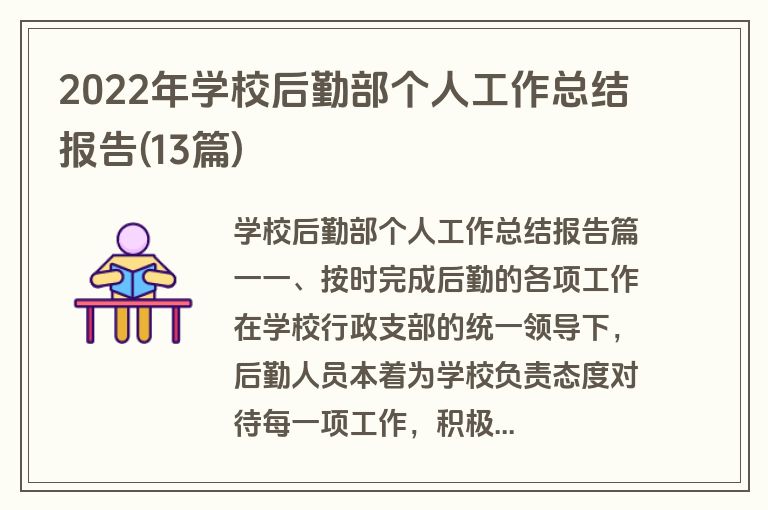 2022年学校后勤部个人工作总结报告(13篇)

学校后勤部个人工作总结报告篇一一、按时完成后勤的各项工作在学校行政支部的统一领导下，后勤人员本着为学校负责态度对待每一项工作，积极...